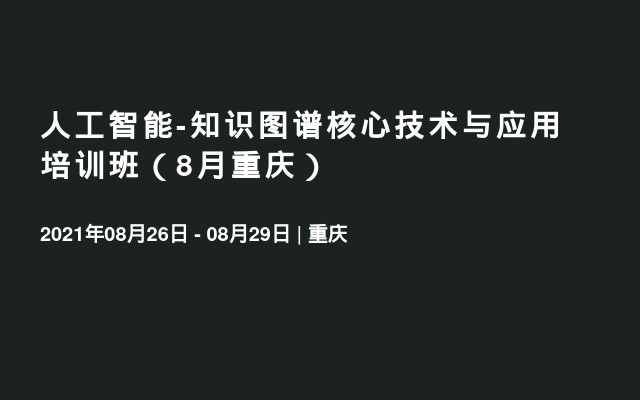 人工智能-知识图谱核心技术与应用培训班（8月重庆）

2021年08月26日 - 08月29日 | 重庆